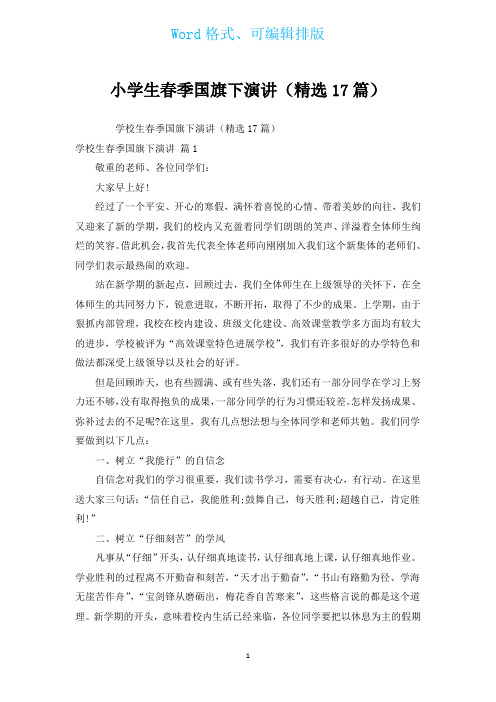 Word 格式、可编辑排版

小学生春季国旗下演讲（精选 17 篇）

学校生春季国旗下演讲（精选 17 篇）

学校生春季国旗下演讲 篇 1

敬重的老师、各位同学们：

大家早上好！

经过了一个平安、开心的寒假，满怀着喜悦的心情、带着美妙的向往，我们又迎来了新的学期，我们的校内又充盈着同学们朗朗的笑声、洋溢着全体师生绚烂的笑容。借此机会，我首先代表全体老师向刚刚加入我们这个新集体的老师们、同学们表示最热闹的欢迎。

站在新学期的新起点，回顾过去，我们全体师生在上级领导的关怀下，在全体师生的共同努力下，锐意进取，不断开拓，取得了不少的成果。上学期，由于狠抓内部管理，我校在校内建设、班级文化建设、高效课堂教学多方面均有较大的进步，学校被评为“高效课堂特色进展学校”，我们有许多很好的办学特色和做法都深受上级领导以及社会的好评。

但是回顾昨天，也有些圆满、或有些失落，我们还有一部分同学在学习上努力还不够，没有取得抱负的成果，一部分同学的行为习惯还较差。怎样发扬成果、弥补过去的不足呢?在这里，我有几点想法想与全体同学和老师共勉。我们同学要做到以下几点：

一、树立“我能行”的自信念

自信念对我们的学习很重要，我们读书学习，需要有决心，有行动。在这里送大家三句话：“信任自己，我能胜利;鼓舞自己，每天胜利;超越自己，肯定胜利!”

二、树立“仔细刻苦”的学风

凡事从“仔细”开头，认仔细真地读书，认仔细真地上课，认仔细真地作业。学业胜利的过程离不开勤奋和刻苦，“天才出于勤奋”，“书山有路勤为径、学海无崖苦作舟”，“宝剑锋从磨砺出，梅花香自苦寒来”，这些格言说的都是这个道理。新学期的开头，意味着校内生活已经来临，各位同学要把以休息为主的假期

1